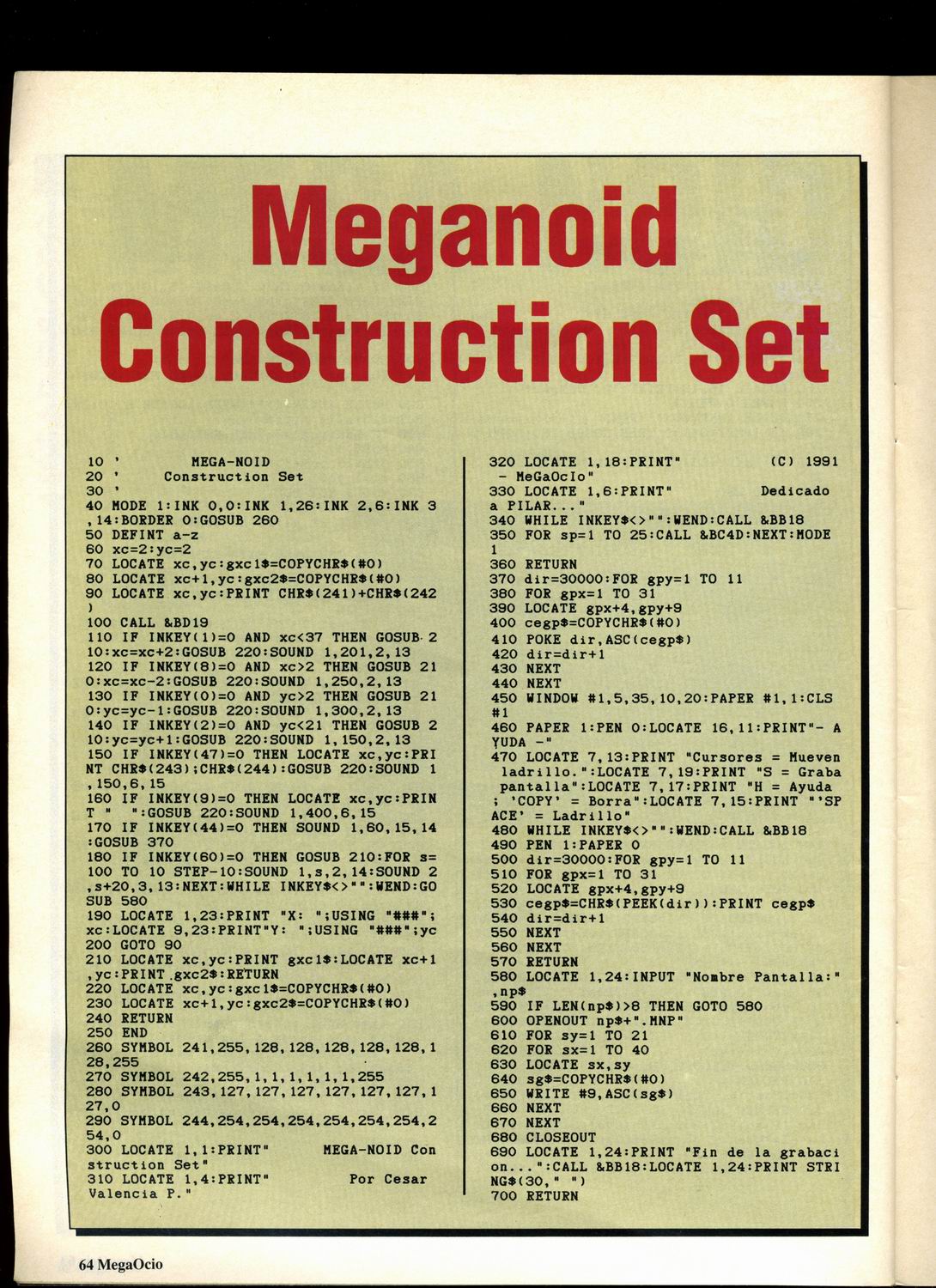 Meganoid Construction Set

10 '          MEGA-NOID
20 '      Construction Set
30 '
40 MODE 1:INK 0,0:INK 1,26:INK 2,6:INK 3,14:BORDER 0:GOSUB 260
50 DEFINT a-z
60 xc=2:yc=2
70 LOCATE xc,yc:gxc1$=COPYCHR$(#0)
80 LOCATE xc+1,yc:gxc2$=COPYCHR$(#0)
90 LOCATE xc,yc:PRINT CHR$(241)+CHR$(242)
100 CALL &BD19
110 IF INKEY(1)=0 AND xc<37 THEN GOSUB 210:xc=xc+2:GOSUB 220:SOUND 1,201,2,13
120 IF INKEY(8)=0 AND xc>2 THEN GOSUB 210:xc=xc-2:GOSUB 220:SOUND 1,250,2,13
130 IF INKEY(0)=0 AND yc>2 THEN GOSUB 210:yc=yc-1:GOSUB 220:SOUND 1,300,2,13
140 IF INKEY(2)=0 AND yc<21 THEN GOSUB 210:yc=yc+1:GOSUB 220:SOUND 1,150,2,13
150 IF INKEY(47)=0 THEN LOCATE xc,yc:PRINT CHR$(243);CHR$(244):GOSUB 220:SOUND 1,150,6,15
160 IF INKEY(9)=0 THEN LOCATE xc,yc:PRINT "  ":GOSUB 220:SOUND 1,400,6,15
170 IF INKEY(44)=0 THEN SOUND 1,60,15,14:GOSUB 370
180 IF INKEY(60)=0 THEN GOSUB 210:FOR s=100 TO 10 STEP-10:SOUND 1,s,2,14:SOUND 2,s+20,3,13:NEXT:WHILE INKEY$<>"":WEND:GOSUB 580
190 LOCATE 1,23:PRINT "X: ";USING "###";xc:LOCATE 9,23:PRINT"Y: ";USING "###";yc
200 GOTO 90
210 LOCATE xc,yc:PRINT gxc1$:LOCATE xc+1,yc:PRINT gxc2$:RETURN
220 LOCATE xc,yc:gxc1$=COPYCHR$(#0)
230 LOCATE xc+1,yc:gxc2$=COPYCHR$(#0)
240 RETURN
250 END
260 SYMBOL 241,255,128,128,128,128,128,128,255
270 SYMBOL 242,255,1,1,1,1,1,1,255
280 SYMBOL 243,127,127,127,127,127,127,127,0
290 SYMBOL 244,254,254,254,254,254,254,254,0
300 LOCATE 1,1:PRINT"      MEGA-NOID Construction Set"
310 LOCATE 1,4:PRINT"          Por Cesar Valencia P."
320 LOCATE 1,18:PRINT"          (C) 1991 - MeGaOcIo"
330 LOCATE 1,6:PRINT"          Dedicado a PILAR..."
340 WHILE INKEY$<>"":WEND:CALL &BB18
350 FOR sp=1 TO 25:CALL &BC4D:NEXT:MODE 1
360 RETURN
370 dir=30000:FOR gpy=1 TO 11
380 FOR gpx=1 TO 31
390 LOCATE gpx+4,gpy+9
400 cegp$=COPYCHR$(#0)
410 POKE dir,ASC(cegp$)
420 dir=dir+1
430 NEXT
440 NEXT
450 WINDOW #1,5,35,10,20:PAPER #1,1:CLS #1
460 PAPER 1:PEN 0:LOCATE 16,11:PRINT"- AYUDA -"
470 LOCATE 7,13:PRINT "Cursores = Mueven ladrillo.":LOCATE 7,19:PRINT "S = Graba pantalla":LOCATE 7,17:PRINT "H = Ayuda ; 'COPY' = Borra":LOCATE 7,15:PRINT "'SPACE' = Ladrillo"
480 WHILE INKEY$<>"":WEND:CALL &BB18
490 PEN 1:PAPER 0
500 dir=30000:FOR gpy=1 TO 11
510 FOR gpx=1 TO 31
520 LOCATE gpx+4,gpy+9
530 cegp$=CHR$(PEEK(dir)):PRINT cegp$
540 dir=dir+1
550 NEXT
560 NEXT
570 RETURN
580 LOCATE 1,24:INPUT "Nombre Pantalla:",np$
590 IF LEN(np$)>8 THEN GOTO 580
600 OPENOUT np$+".MNP"
610 FOR sy=1 TO 21
620 FOR sx=1 TO 40
630 LOCATE sx,sy
640 sg$=COPYCHR$(#0)
650 WRITE #9,ASC(sg$)
660 NEXT
670 NEXT
680 CLOSEOUT
690 LOCATE 1,24:PRINT "Fin de la grabacion...":CALL &BB18:LOCATE 1,24:PRINT STRING$(30," ")
700 RETURN

64 MegaOcio